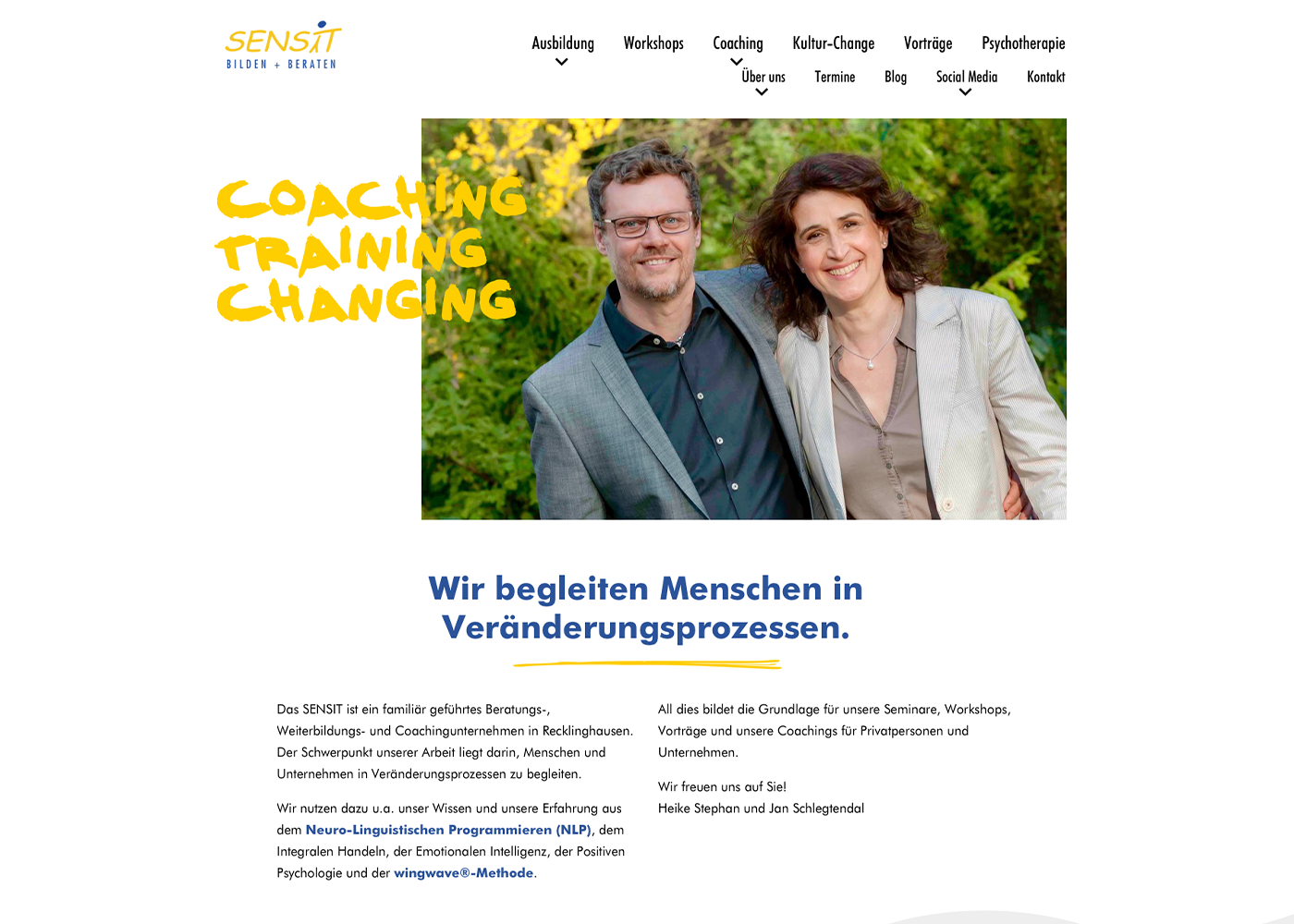 SENSIT
BILDEN + BERATEN

Ausbildung Workshops Coaching Kultur-Change Vorträge Psychotherapie
Über uns Termine Blog Social Media Kontakt

COACHING
TRAINING
CHANGING

Wir begleiten Menschen in Veränderungsprozessen.

Das SENSIT ist ein familiär geführtes Beratungs-, Weiterbildungs- und Coachingunternehmen in Recklinghausen. Der Schwerpunkt unserer Arbeit liegt darin, Menschen und Unternehmen in Veränderungsprozessen zu begleiten.

Wir nutzen dazu u.a. unser Wissen und unsere Erfahrung aus dem Neuro-Linguistischen Programmieren (NLP), dem Integralen Handeln, der Emotionalen Intelligenz, der Positiven Psychologie und der wingwave®-Methode.

All dies bildet die Grundlage für unsere Seminare, Workshops, Vorträge und unsere Coachings für Privatpersonen und Unternehmen.

Wir freuen uns auf Sie!
Heike Stephan und Jan Schlegtendal